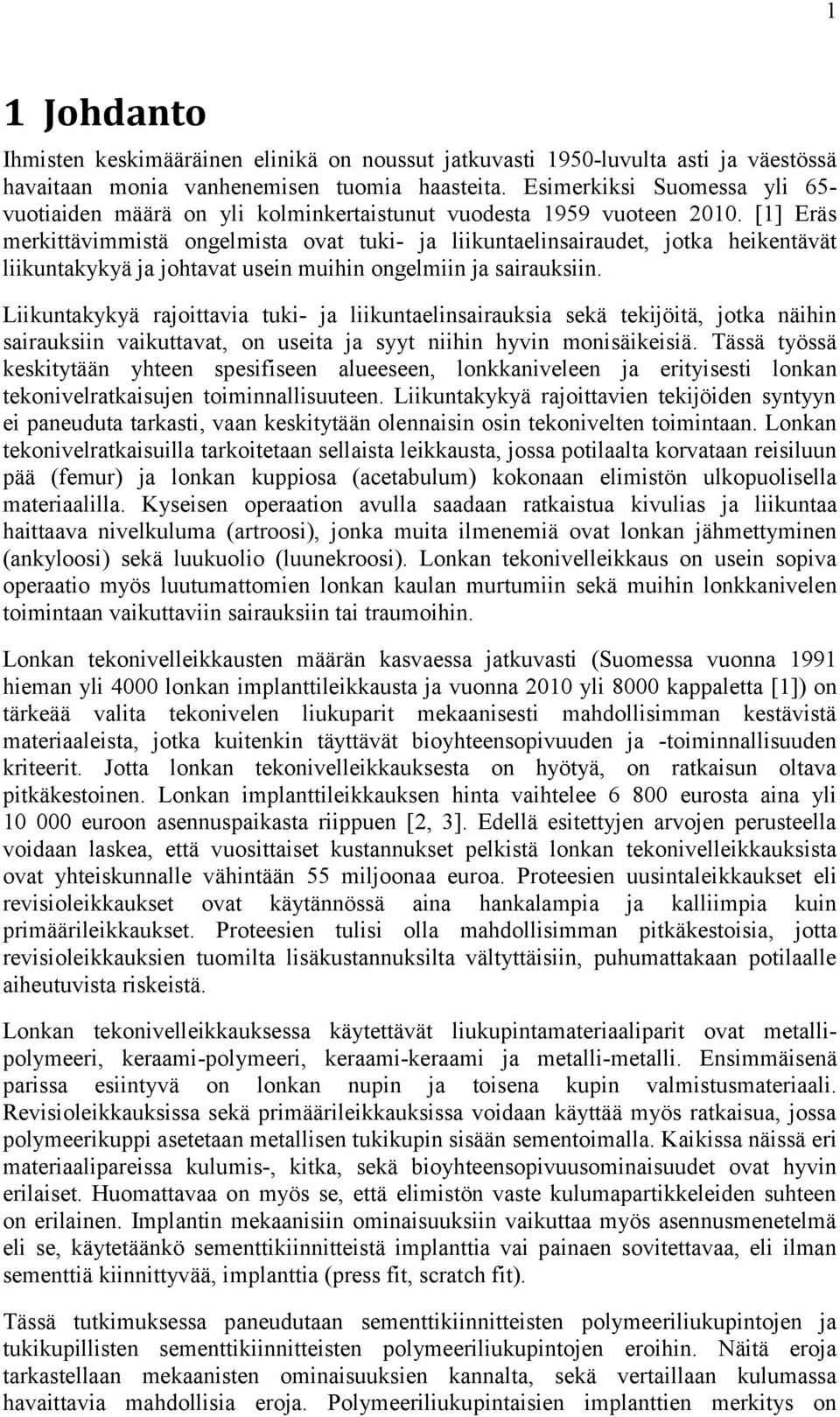 1

1 Johdanto

Ihmisten keskimääräinen elinikä on noussut jatkuvasti 1950-luvulta asti ja väestössä havaitaan monia vanhenemisen tuomia haasteita. Esimerkiksi Suomessa yli 65-vuotiaiden määrä on yli kolminkertaistunut vuodesta 1959 vuoteen 2010. [1] Eräs merkittävimmistä ongelmista ovat tuki- ja liikuntaelinsairaudet, jotka heikentävät liikuntakykyä ja johtavat usein muihin ongelmiin ja sairauksiin.

Liikuntakykyä rajoittavia tuki- ja liikuntaelinsairauksia sekä tekijöitä, jotka näihin sairauksiin vaikuttavat, on useita ja syyt niihin hyvin monisäikeisiä. Tässä työssä keskitytään yhteen spesifiseen alueeseen, lonkkaniveleen ja erityisesti lonkan tekonivelratkaisujen toiminnallisuuteen. Liikuntakykyä rajoittavien tekijöiden syntyyn ei paneuduta tarkasti, vaan keskitytään olennaisin osin tekonivelten toimintaan. Lonkan tekonivelratkaisuilla tarkoitetaan sellaista leikkausta, jossa potilaalta korvataan reisiluun pää (femur) ja lonkan kuppiosa (acetabulum) kokonaan elimistön ulkopuolisella materiaalilla. Kyseisen operaation avulla saadaan ratkaistua kivulias ja liikuntaa haittaava nivelkuluma (artroosi), jonka muita ilmenemiä ovat lonkan jähmettyminen (ankyloosi) sekä luukuolio (luunekroosi). Lonkan tekonivelleikkaus on usein sopiva operaatio myös luutumattomien lonkan kaulan murtumiin sekä muihin lonkkanivelen toimintaan vaikuttaviin sairauksiin tai traumoihin.

Lonkan tekonivelleikkausten määrän kasvaessa jatkuvasti (Suomessa vuonna 1991 hieman yli 4000 lonkan implanttileikkausta ja vuonna 2010 yli 8000 kappaletta [1]) on tärkeää valita tekonivelen liukuparit mekaanisesti mahdollisimman kestävistä materiaaleista, jotka kuitenkin täyttävät bioyhteensopivuuden ja -toiminnallisuuden kriteerit. Jotta lonkan tekonivelleikkauksesta on hyötyä, on ratkaisun oltava pitkäkestoinen. Lonkan implanttileikkauksen hinta vaihtelee 6 800 eurosta aina yli 10 000 euroon asennuspaikasta riippuen [2, 3]. Edellä esitettyjen arvojen perusteella voidaan laskea, että vuosittaiset kustannukset pelkistä lonkan tekonivelleikkauksista ovat yhteiskunnalle vähintään 55 miljoonaa euroa. Proteesien uusintaleikkaukset eli revisioleikkaukset ovat käytännössä aina hankalampia ja kalliimpia kuin primäärileikkaukset. Proteesien tulisi olla mahdollisimman pitkäkestoisia, jotta revisioleikkauksien tuomilta lisäkustannuksilta vältyttäisiin, puhumattakaan potilaalle aiheutuvista riskeistä.

Lonkan tekonivelleikkauksessa käytettävät liukupintamateriaaliparit ovat metalli-polymeeri, keraami-polymeeri, keraami-keraami ja metalli-metalli. Ensimmäisenä parissa esiintyvä on lonkan nupin ja toisena kupin valmistusmateriaali. Revisioleikkauksissa sekä primäärileikkauksissa voidaan käyttää myös ratkaisua, jossa polymeerikuppi asetetaan metallisen tukikupin sisään sementoimalla. Kaikissa näissä eri materiaalipareissa kulumis-, kitka, sekä bioyhteensopivuusominaisuudet ovat hyvin erilaiset. Huomattavaa on myös se, että elimistön vaste kulumapartikkeleiden suhteen on erilainen. Implantin mekaanisiin ominaisuuksiin vaikuttaa myös asennusmenetelmä eli se, käytetäänkö sementtikiinnitteistä implanttia vai painaen sovitettavaa, eli ilman sementtiä kiinnittyvää, implanttia (press fit, scratch fit).

Tässä tutkimuksessa paneudutaan sementtikiinnitteisten polymeeriliukupintojen ja tukikupillisten sementtikiinnitteisten polymeeriliukupintojen eroihin. Näitä eroja tarkastellaan mekaanisten ominaisuuksien kannalta, sekä vertaillaan kulumassa havaittavia mahdollisia eroja. Polymeeriliukupintaisien implanttien merkitys on